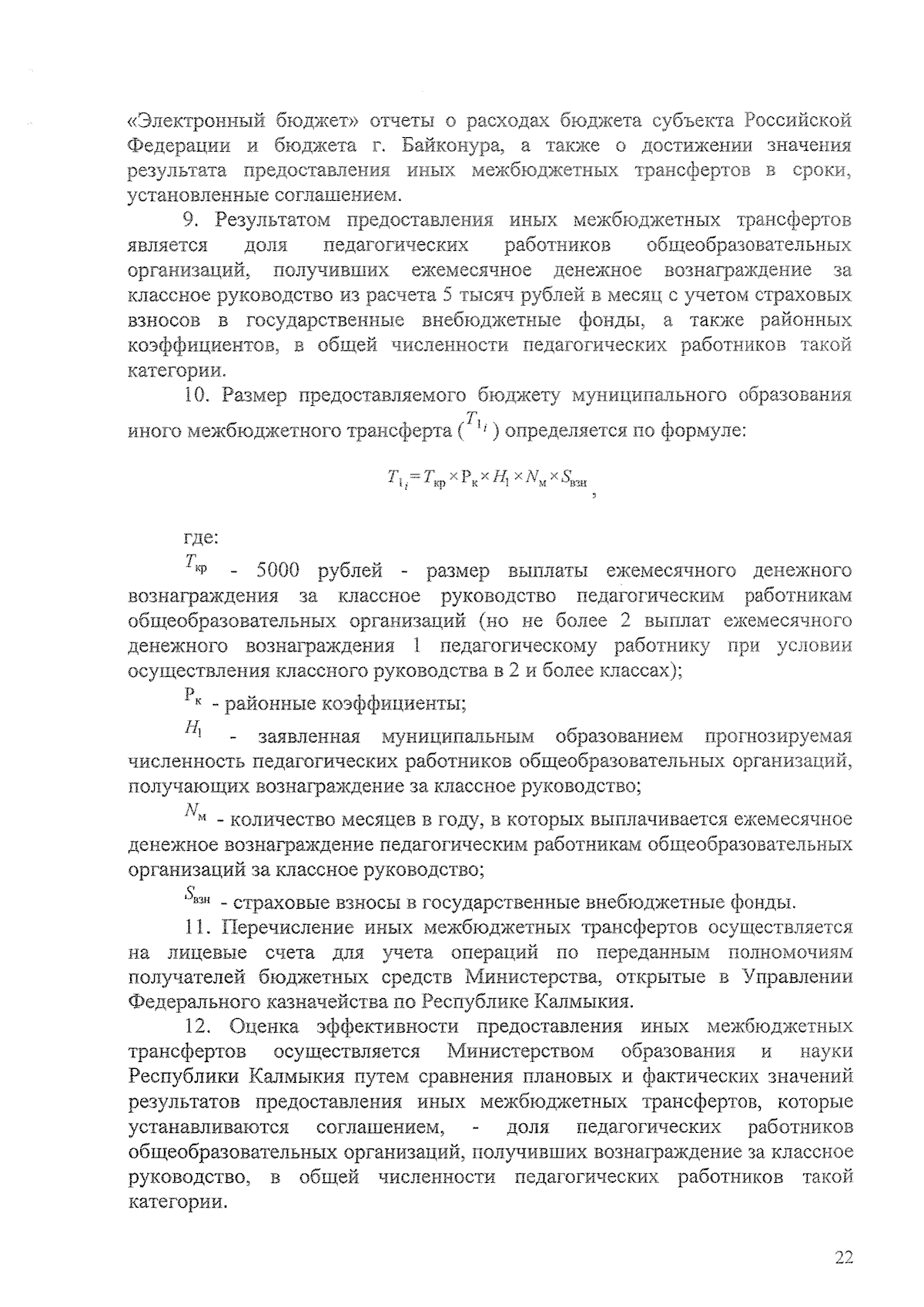 «Электронный бюджет» отчеты о расходах бюджета субъекта Российской Федерации и бюджета г. Байконура, а также о достижении значения результата предоставления иных межбюджетных трансфертов в сроки, установленные соглашением.

9. Результатом предоставления иных межбюджетных трансфертов является доля педагогических работников общеобразовательных организаций, получивших ежемесячное денежное вознаграждение за классное руководство из расчета 5 тысяч рублей в месяц с учетом страховых взносов в государственные внебюджетные фонды, а также районных коэффициентов, в общей численности педагогических работников такой категории.

10. Размер предоставляемого бюджету муниципального образования иного межбюджетного трансферта ($T_{1_i}$) определяется по формуле:

$T_{1_i} = T_{кр} \times Р_к \times H_1 \times N_м \times S_{взн}$,

где:

$T_{кр}$ - 5000 рублей - размер выплаты ежемесячного денежного вознаграждения за классное руководство педагогическим работникам общеобразовательных организаций (но не более 2 выплат ежемесячного денежного вознаграждения 1 педагогическому работнику при условии осуществления классного руководства в 2 и более классах);

$Р_к$ - районные коэффициенты;

$H_1$ - заявленная муниципальным образованием прогнозируемая численность педагогических работников общеобразовательных организаций, получающих вознаграждение за классное руководство;

$N_м$ - количество месяцев в году, в которых выплачивается ежемесячное денежное вознаграждение педагогическим работникам общеобразовательных организаций за классное руководство;

$S_{взн}$ - страховые взносы в государственные внебюджетные фонды.

11. Перечисление иных межбюджетных трансфертов осуществляется на лицевые счета для учета операций по переданным полномочиям получателей бюджетных средств Министерства, открытые в Управлении Федерального казначейства по Республике Калмыкия.

12. Оценка эффективности предоставления иных межбюджетных трансфертов осуществляется Министерством образования и науки Республики Калмыкия путем сравнения плановых и фактических значений результатов предоставления иных межбюджетных трансфертов, которые устанавливаются соглашением, - доля педагогических работников общеобразовательных организаций, получивших вознаграждение за классное руководство, в общей численности педагогических работников такой категории.

22